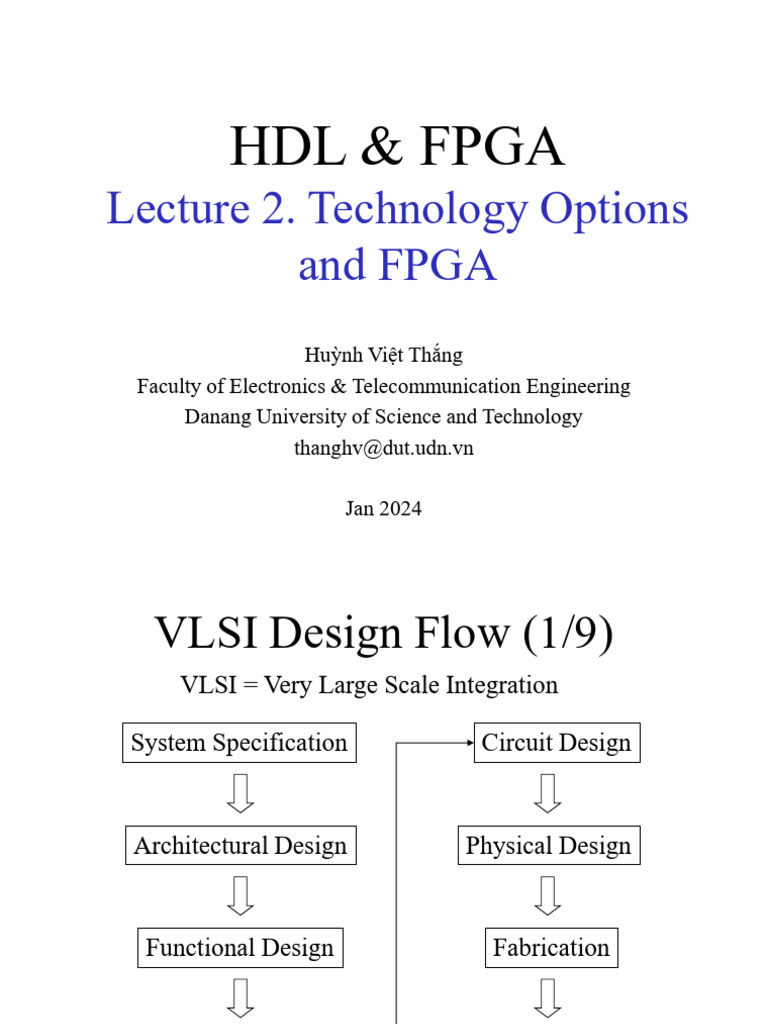 HDL & FPGA

Lecture 2. Technology Options and FPGA

Huỳnh Việt Thắng
Faculty of Electronics & Telecommunication Engineering
Danang University of Science and Technology
thanghv@dut.udn.vn

Jan 2024

VLSI Design Flow (1/9)

VLSI = Very Large Scale Integration

System Specification

Architectural Design

Functional Design

Circuit Design

Physical Design

Fabrication